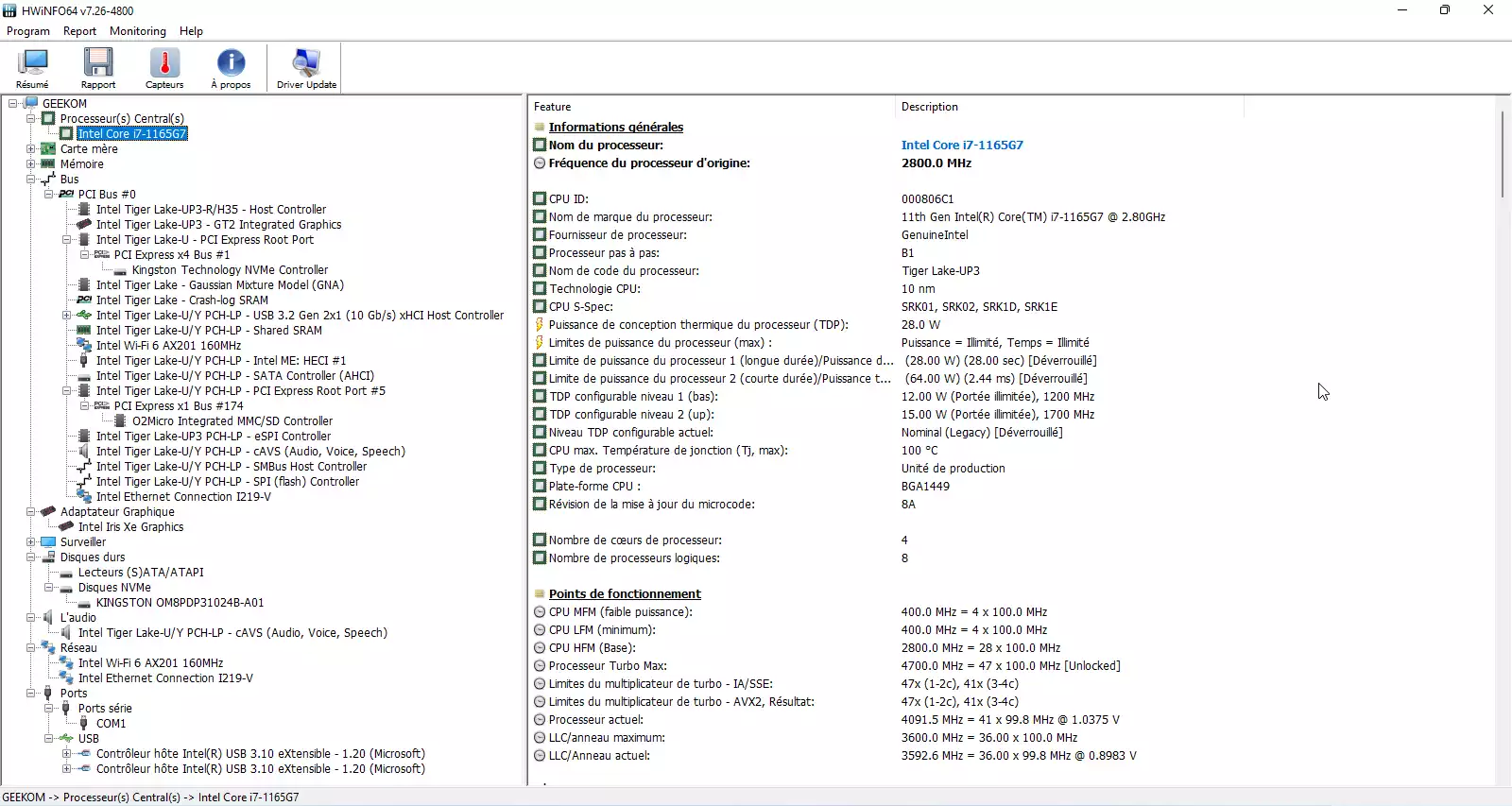 HWiNFO64 v7.26-4800

Program Report Monitoring Help

Résumé Rapport Capteurs À propos Driver Update

GEEKOM
Processeur(s) Central(s)
Intel Core i7-1165G7
Carte mère
Mémoire
Bus
PCI Bus #0
Intel Tiger Lake-UP3-R/H35 - Host Controller
Intel Tiger Lake-UP3 - GT2 Integrated Graphics
Intel Tiger Lake-U - PCI Express Root Port
PCI Express x4 Bus #1
Kingston Technology NVMe Controller
Intel Tiger Lake - Gaussian Mixture Model (GNA)
Intel Tiger Lake - Crash-log SRAM
Intel Tiger Lake-U/Y PCH-LP - USB 3.2 Gen 2x1 (10 Gb/s) xHCI Host Controller
Intel Tiger Lake-U/Y PCH-LP - Shared SRAM
Intel Wi-Fi 6 AX201 160MHz
Intel Tiger Lake-U/Y PCH-LP - Intel ME: HECI #1
Intel Tiger Lake-U/Y PCH-LP - SATA Controller (AHCI)
Intel Tiger Lake-U/Y PCH-LP - PCI Express Root Port #5
PCI Express x1 Bus #174
O2Micro Integrated MMC/SD Controller
Intel Tiger Lake-UP3 PCH-LP - eSPI Controller
Intel Tiger Lake-U/Y PCH-LP - cAVS (Audio, Voice, Speech)
Intel Tiger Lake-U/Y PCH-LP - SMBus Host Controller
Intel Tiger Lake-U/Y PCH-LP - SPI (flash) Controller
Intel Ethernet Connection I219-V
Adaptateur Graphique
Intel Iris Xe Graphics
Surveiller
Disques durs
Lecteurs (S)ATA/ATAPI
Disques NVMe
KINGSTON OM8PDP31024B-A01
L'audio
Intel Tiger Lake-U/Y PCH-LP - cAVS (Audio, Voice, Speech)
Réseau
Intel Wi-Fi 6 AX201 160MHz
Intel Ethernet Connection I219-V
Ports
Ports série
COM1
USB
Contrôleur hôte Intel(R) USB 3.10 eXtensible - 1.20 (Microsoft)
Contrôleur hôte Intel(R) USB 3.10 eXtensible - 1.20 (Microsoft)

| Feature | Description |
|---|---|
| Informations générales | |
| Nom du processeur: | Intel Core i7-1165G7 |
| Fréquence du processeur d'origine: | 2800.0 MHz |
| CPU ID: | 000806C1 |
| Nom de marque du processeur: | 11th Gen Intel(R) Core(TM) i7-1165G7 @ 2.80GHz |
| Fournisseur de processeur: | GenuineIntel |
| Processeur pas à pas: | B1 |
| Nom de code du processeur: | Tiger Lake-UP3 |
| Technologie CPU: | 10 nm |
| CPU S-Spec: | SRK01, SRK02, SRK1D, SRK1E |
| Puissance de conception thermique du processeur (TDP): | 28.0 W |
| Limites de puissance du processeur (max) : | Puissance = Illimité, Temps = Illimité |
| Limite de puissance du processeur 1 (longue durée)/Puissance d... | (28.00 W) (28.00 sec) [Déverrouillé] |
| Limite de puissance du processeur 2 (courte durée)/Puissance t... | (64.00 W) (2.44 ms) [Déverrouillé] |
| TDP configurable niveau 1 (bas): | 12.00 W (Portée illimitée), 1200 MHz |
| TDP configurable niveau 2 (up): | 15.00 W (Portée illimitée), 1700 MHz |
| Niveau TDP configurable actuel: | Nominal (Legacy) [Déverrouillé] |
| CPU max. Température de jonction (Tj, max): | 100 °C |
| Type de processeur: | Unité de production |
| Plate-forme CPU : | BGA1449 |
| Révision de la mise à jour du microcode: | 8A |
| Nombre de cœurs de processeur: | 4 |
| Nombre de processeurs logiques: | 8 |
| Points de fonctionnement | |
| CPU MFM (faible puissance): | 400.0 MHz = 4 x 100.0 MHz |
| CPU LFM (minimum): | 400.0 MHz = 4 x 100.0 MHz |
| CPU HFM (Base): | 2800.0 MHz = 28 x 100.0 MHz |
| Processeur Turbo Max: | 4700.0 MHz = 47 x 100.0 MHz [Unlocked] |
| Limites du multiplicateur de turbo - IA/SSE: | 47x (1-2c), 41x (3-4c) |
| Limites du multiplicateur de turbo - AVX2, Résultat: | 47x (1-2c), 41x (3-4c) |
| Processeur actuel: | 4091.5 MHz = 41 x 99.8 MHz @ 1.0375 V |
| LLC/anneau maximum: | 3600.0 MHz = 36.00 x 100.0 MHz |
| LLC/Anneau actuel: | 3592.6 MHz = 36.00 x 99.8 MHz @ 0.8983 V |

GEEKOM -> Processeur(s) Central(s) -> Intel Core i7-1165G7